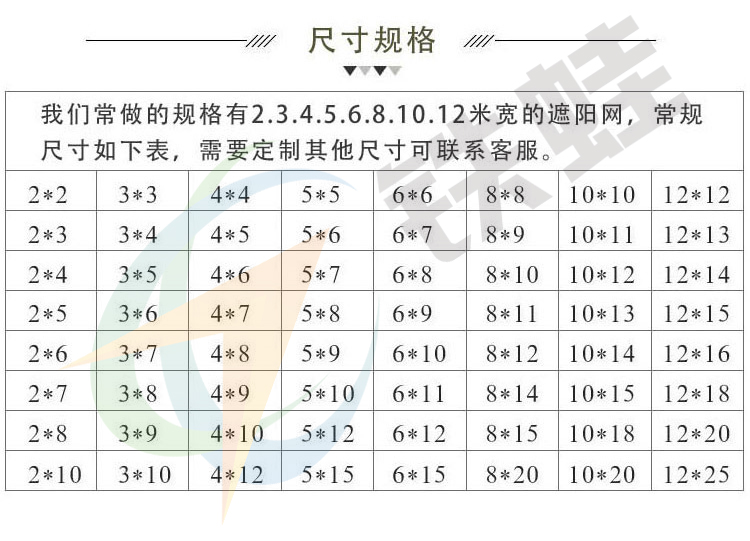 尺寸规格

我们常做的规格有2.3.4.5.6.8.10.12米宽的遮阳网，常规尺寸如下表，需要定制其他尺寸可联系客服。

| 2*2 | 3*3 | 4*4 | 5*5 | 6*6 | 8*8 | 10*10 | 12*12 |
|---|---|---|---|---|---|---|---|
| 2*3 | 3*4 | 4*5 | 5*6 | 6*7 | 8*9 | 10*11 | 12*13 |
| 2*4 | 3*5 | 4*6 | 5*7 | 6*8 | 8*10 | 10*12 | 12*14 |
| 2*5 | 3*6 | 4*7 | 5*8 | 6*9 | 8*11 | 10*13 | 12*15 |
| 2*6 | 3*7 | 4*8 | 5*9 | 6*10 | 8*12 | 10*14 | 12*16 |
| 2*7 | 3*8 | 4*9 | 5*10 | 6*11 | 8*14 | 10*15 | 12*18 |
| 2*8 | 3*9 | 4*10 | 5*12 | 6*12 | 8*15 | 10*18 | 12*20 |
| 2*10 | 3*10 | 4*12 | 5*15 | 6*15 | 8*20 | 10*20 | 12*25 |

铁蛙